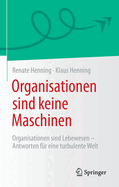 Renate Henning · Klaus Henning

Organisationen sind keine Maschinen

Organisationen sind Lebewesen – Antworten für eine turbulente Welt

Springer